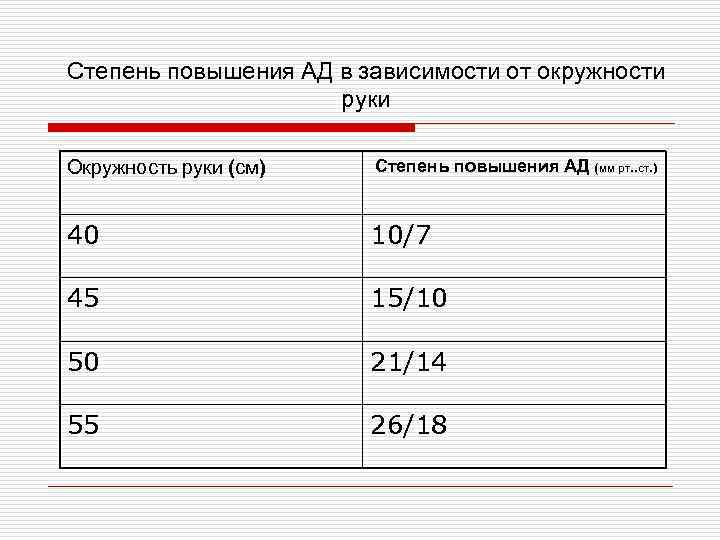 Степень повышения АД в зависимости от окружности руки

| Окружность руки (см) | Степень повышения АД (мм рт..ст.) |
|---|---|
| 40 | 10/7 |
| 45 | 15/10 |
| 50 | 21/14 |
| 55 | 26/18 |